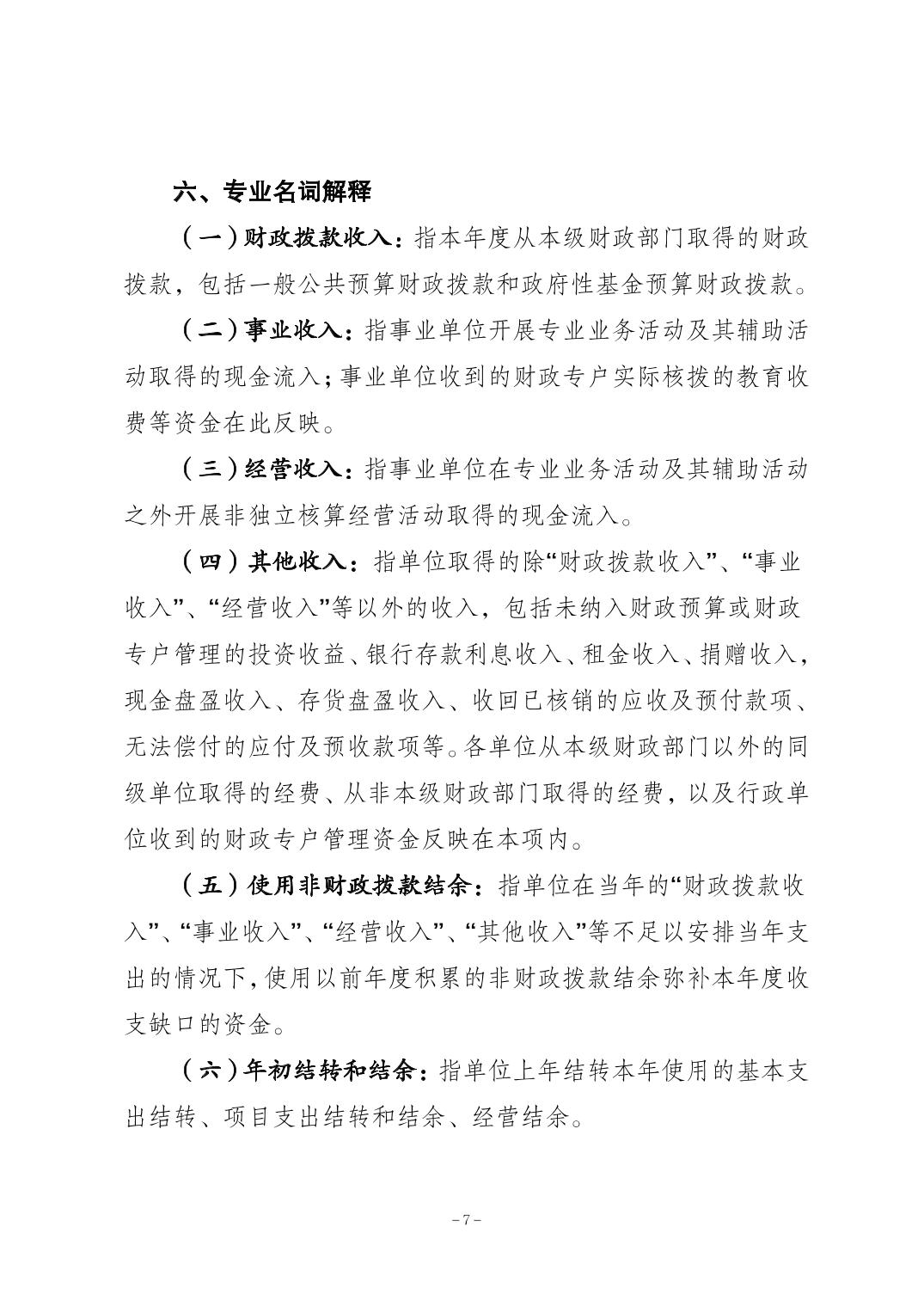 六、专业名词解释

（一）财政拨款收入：指本年度从本级财政部门取得的财政拨款，包括一般公共预算财政拨款和政府性基金预算财政拨款。

（二）事业收入：指事业单位开展专业业务活动及其辅助活动取得的现金流入；事业单位收到的财政专户实际核拨的教育收费等资金在此反映。

（三）经营收入：指事业单位在专业业务活动及其辅助活动之外开展非独立核算经营活动取得的现金流入。

（四）其他收入：指单位取得的除“财政拨款收入”、“事业收入”、“经营收入”等以外的收入，包括未纳入财政预算或财政专户管理的投资收益、银行存款利息收入、租金收入、捐赠收入，现金盘盈收入、存货盘盈收入、收回已核销的应收及预付款项、无法偿付的应付及预收款项等。各单位从本级财政部门以外的同级单位取得的经费、从非本级财政部门取得的经费，以及行政单位收到的财政专户管理资金反映在本项内。

（五）使用非财政拨款结余：指单位在当年的“财政拨款收入”、“事业收入”、“经营收入”、“其他收入”等不足以安排当年支出的情况下，使用以前年度积累的非财政拨款结余弥补本年度收支缺口的资金。

（六）年初结转和结余：指单位上年结转本年使用的基本支出结转、项目支出结转和结余、经营结余。

－7－